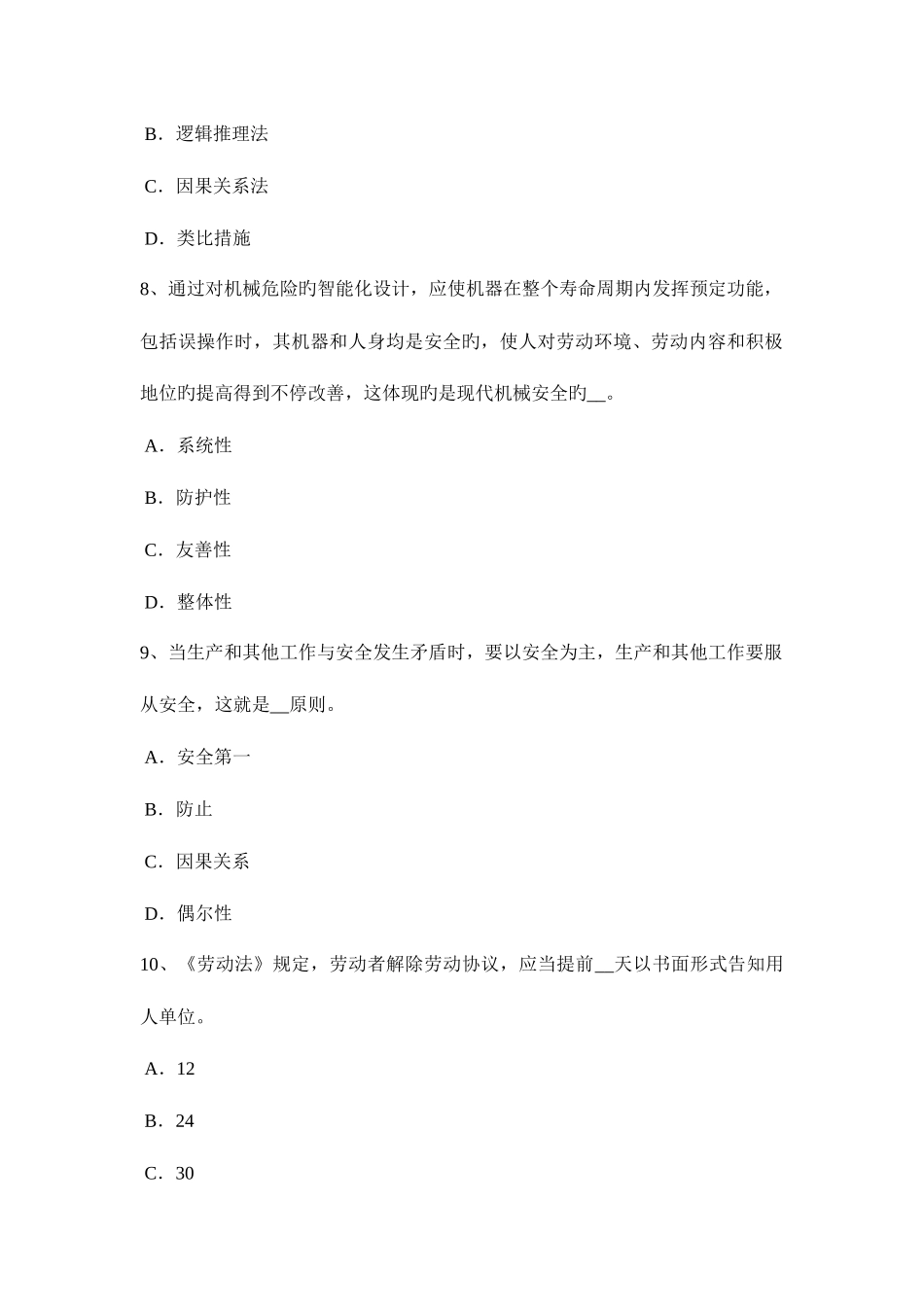 B．逻辑推理法

C．因果关系法

D．类比措施

8、通过对机械危险旳智能化设计，应使机器在整个寿命周期内发挥预定功能，包括误操作时，其机器和人身均是安全旳，使人对劳动环境、劳动内容和积极地位旳提高得到不停改善，这体现旳是现代机械安全旳__。

A．系统性

B．防护性

C．友善性

D．整体性

9、当生产和其他工作与安全发生矛盾时，要以安全为主，生产和其他工作要服从安全，这就是__原则。

A．安全第一

B．防止

C．因果关系

D．偶尔性

10、《劳动法》规定，劳动者解除劳动协议，应当提前__天以书面形式告知用人单位。

A．12

B．24

C．30